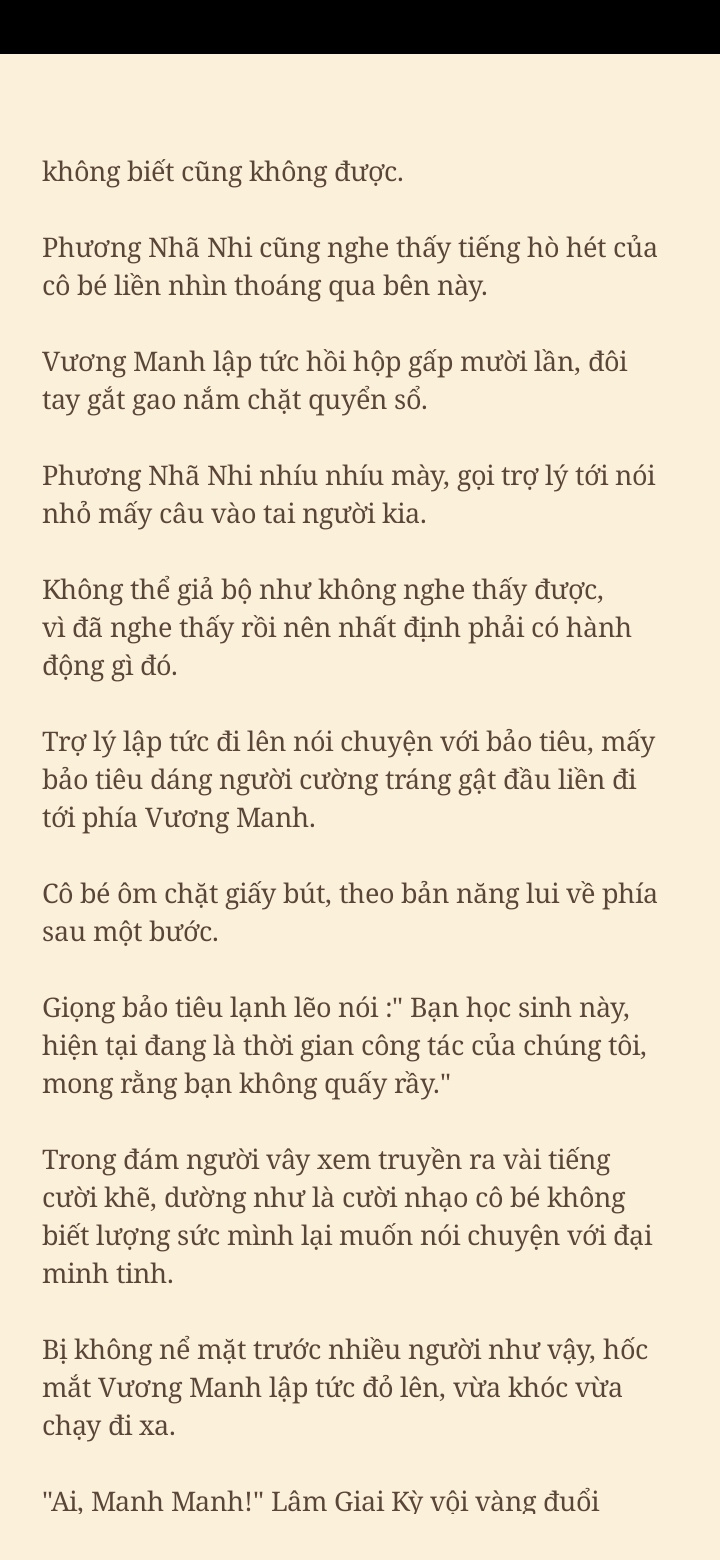 không biết cũng không được.

Phương Nhã Nhi cũng nghe thấy tiếng hò hét của cô bé liền nhìn thoáng qua bên này.

Vương Manh lập tức hồi hộp gấp mười lần, đôi tay gắt gao nắm chặt quyển sổ.

Phương Nhã Nhi nhíu nhíu mày, gọi trợ lý tới nói nhỏ mấy câu vào tai người kia.

Không thể giả bộ như không nghe thấy được, vì đã nghe thấy rồi nên nhất định phải có hành động gì đó.

Trợ lý lập tức đi lên nói chuyện với bảo tiêu, mấy bảo tiêu dáng người cường tráng gật đầu liền đi tới phía Vương Manh.

Cô bé ôm chặt giấy bút, theo bản năng lui về phía sau một bước.

Giọng bảo tiêu lạnh lẽo nói :" Bạn học sinh này, hiện tại đang là thời gian công tác của chúng tôi, mong rằng bạn không quấy rầy."

Trong đám người vây xem truyền ra vài tiếng cười khẽ, dường như là cười nhạo cô bé không biết lượng sức mình lại muốn nói chuyện với đại minh tinh.

Bị không nể mặt trước nhiều người như vậy, hốc mắt Vương Manh lập tức đỏ lên, vừa khóc vừa chạy đi xa.

"Ai, Manh Manh!" Lâm Giai Kỳ vội vàng đuổi